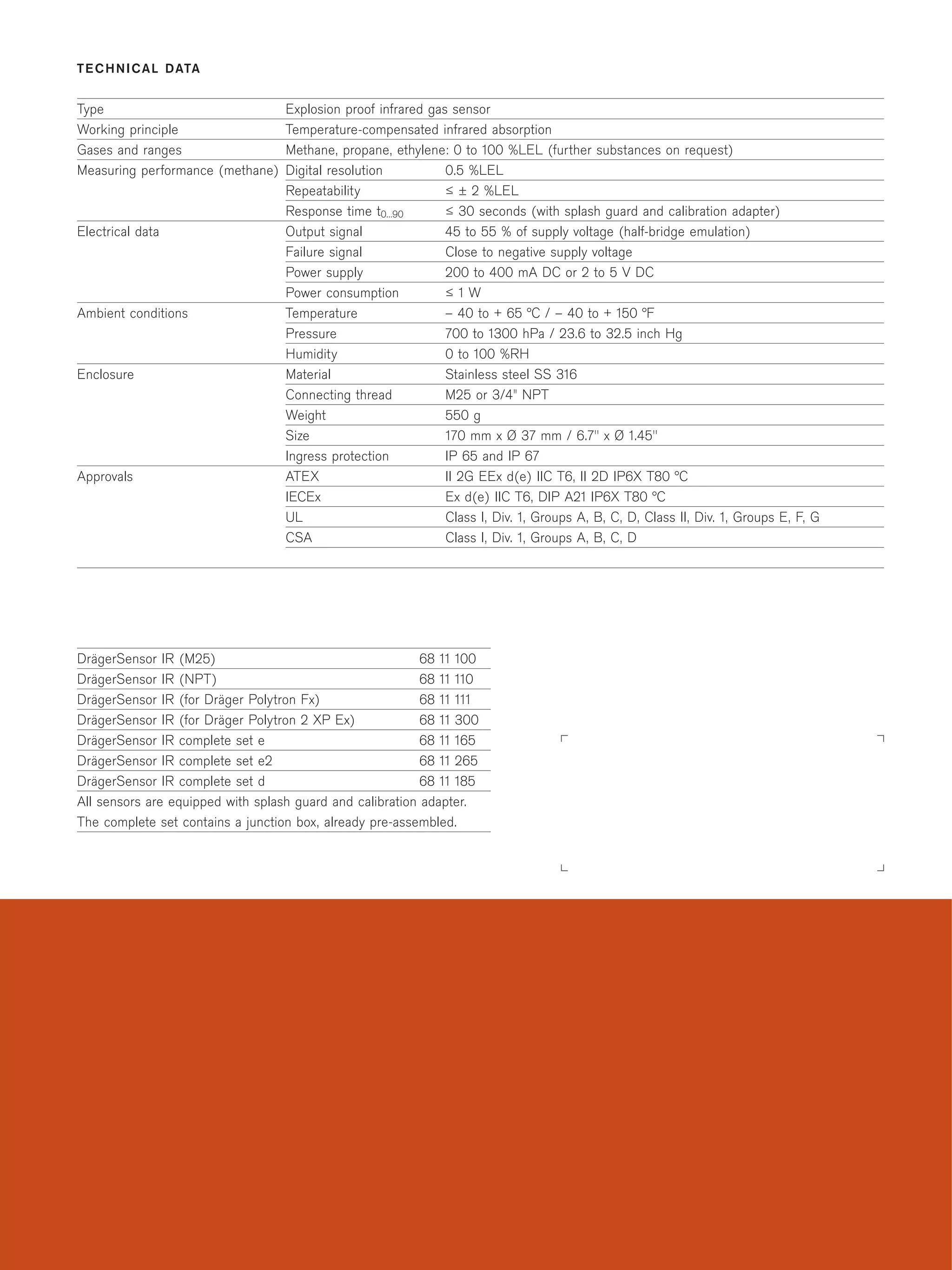 TECHNICAL DATA

| | | |
|---|---|---|
| Type | Explosion proof infrared gas sensor | |
| Working principle | Temperature-compensated infrared absorption | |
| Gases and ranges | Methane, propane, ethylene: 0 to 100 %LEL (further substances on request) | |
| Measuring performance (methane) | Digital resolution | 0.5 %LEL |
| | Repeatability | ≤ ± 2 %LEL |
| | Response time $t_{0...90}$ | ≤ 30 seconds (with splash guard and calibration adapter) |
| Electrical data | Output signal | 45 to 55 % of supply voltage (half-bridge emulation) |
| | Failure signal | Close to negative supply voltage |
| | Power supply | 200 to 400 mA DC or 2 to 5 V DC |
| | Power consumption | ≤ 1 W |
| Ambient conditions | Temperature | – 40 to + 65 °C / – 40 to + 150 °F |
| | Pressure | 700 to 1300 hPa / 23.6 to 32.5 inch Hg |
| | Humidity | 0 to 100 %RH |
| Enclosure | Material | Stainless steel SS 316 |
| | Connecting thread | M25 or 3/4" NPT |
| | Weight | 550 g |
| | Size | 170 mm x Ø 37 mm / 6.7" x Ø 1.45" |
| | Ingress protection | IP 65 and IP 67 |
| Approvals | ATEX | II 2G EEx d(e) IIC T6, II 2D IP6X T80 °C |
| | IECEx | Ex d(e) IIC T6, DIP A21 IP6X T80 °C |
| | UL | Class I, Div. 1, Groups A, B, C, D, Class II, Div. 1, Groups E, F, G |
| | CSA | Class I, Div. 1, Groups A, B, C, D |

| | |
|---|---|
| DrägerSensor IR (M25) | 68 11 100 |
| DrägerSensor IR (NPT) | 68 11 110 |
| DrägerSensor IR (for Dräger Polytron Fx) | 68 11 111 |
| DrägerSensor IR (for Dräger Polytron 2 XP Ex) | 68 11 300 |
| DrägerSensor IR complete set e | 68 11 165 |
| DrägerSensor IR complete set e2 | 68 11 265 |
| DrägerSensor IR complete set d | 68 11 185 |

All sensors are equipped with splash guard and calibration adapter.
The complete set contains a junction box, already pre-assembled.